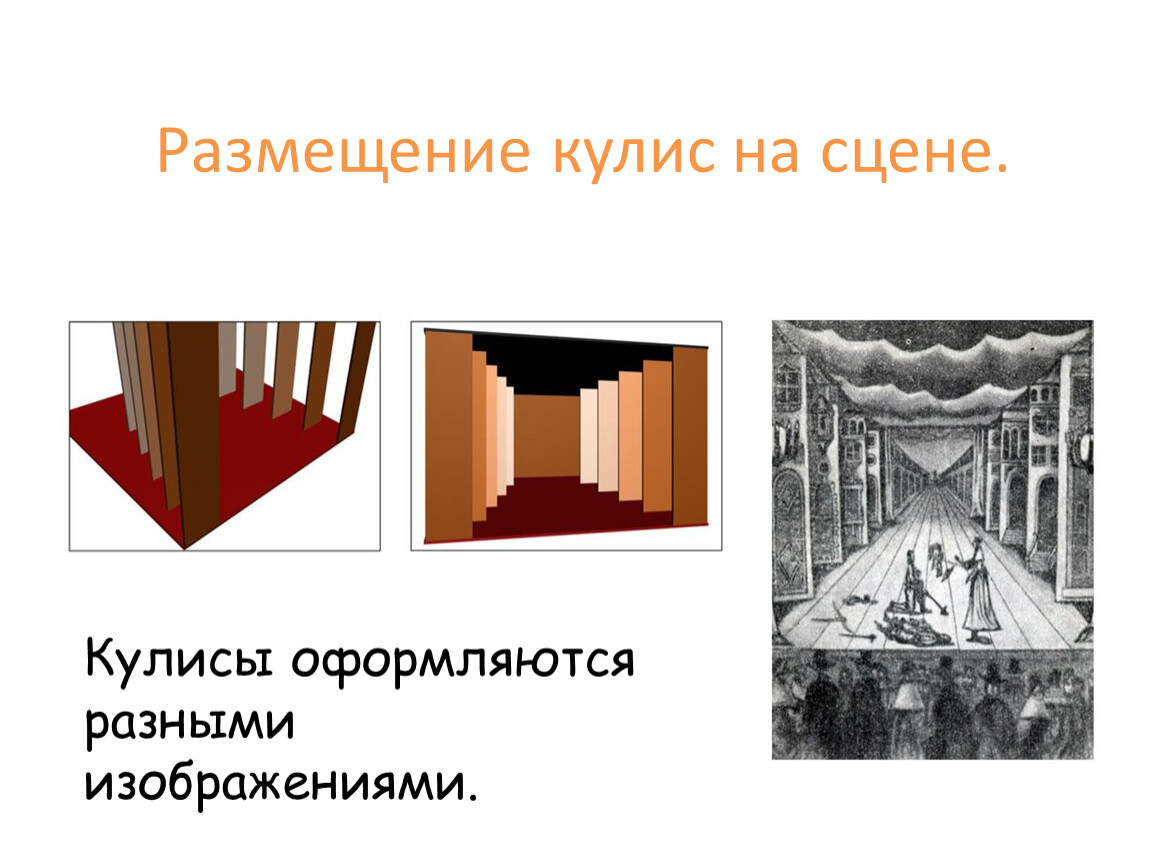 Размещение кулис на сцене.

Кулисы оформляются разными изображениями.